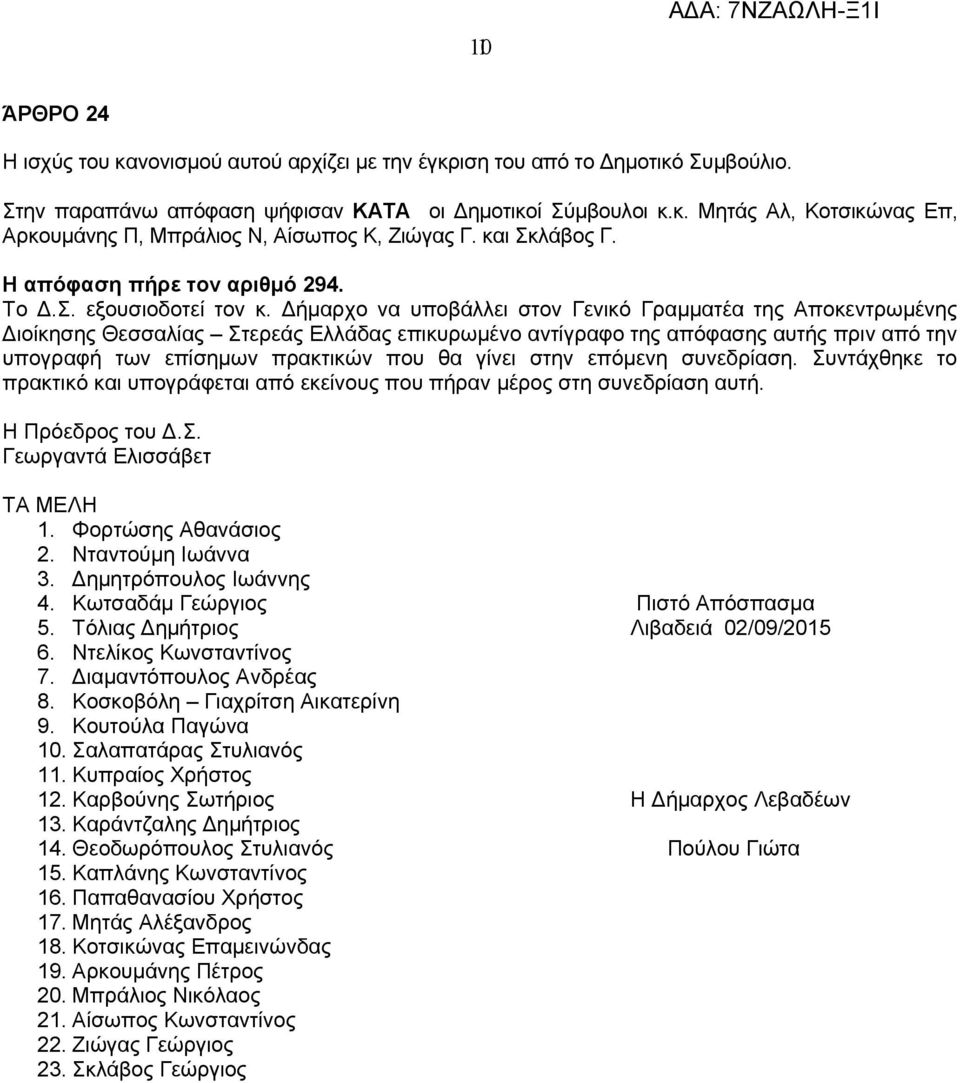 ΑΔΑ: 7ΝΖΑΩΛΗ-Ξ1Ι

10

ΆΡΘΡΟ 24

Η ισχύς του κανονισμού αυτού αρχίζει με την έγκριση του από το Δημοτικό Συμβούλιο.

Στην παραπάνω απόφαση ψήφισαν ΚΑΤΑ οι Δημοτικοί Σύμβουλοι κ.κ. Μητάς Αλ, Κοτσικώνας Επ, Αρκουμάνης Π, Μπράλιος Ν, Αίσωπος Κ, Ζιώγας Γ. και Σκλάβος Γ.

Η απόφαση πήρε τον αριθμό 294.

Το Δ.Σ. εξουσιοδοτεί τον κ. Δήμαρχο να υποβάλλει στον Γενικό Γραμματέα της Αποκεντρωμένης Διοίκησης Θεσσαλίας – Στερεάς Ελλάδας επικυρωμένο αντίγραφο της απόφασης αυτής πριν από την υπογραφή των επίσημων πρακτικών που θα γίνει στην επόμενη συνεδρίαση. Συντάχθηκε το πρακτικό και υπογράφεται από εκείνους που πήραν μέρος στη συνεδρίαση αυτή.

Η Πρόεδρος του Δ.Σ.
Γεωργαντά Ελισσάβετ

ΤΑ ΜΕΛΗ
1. Φορτώσης Αθανάσιος
2. Νταντούμη Ιωάννα
3. Δημητρόπουλος Ιωάννης
4. Κωτσαδάμ Γεώργιος
5. Τόλιας Δημήτριος
6. Ντελίκος Κωνσταντίνος
7. Διαμαντόπουλος Ανδρέας
8. Κοσκοβόλη – Γιαχρίτση Αικατερίνη
9. Κουτούλα Παγώνα
10. Σαλαπατάρας Στυλιανός
11. Κυπραίος Χρήστος
12. Καρβούνης Σωτήριος
13. Καράντζαλης Δημήτριος
14. Θεοδωρόπουλος Στυλιανός
15. Καπλάνης Κωνσταντίνος
16. Παπαθανασίου Χρήστος
17. Μητάς Αλέξανδρος
18. Κοτσικώνας Επαμεινώνδας
19. Αρκουμάνης Πέτρος
20. Μπράλιος Νικόλαος
21. Αίσωπος Κωνσταντίνος
22. Ζιώγας Γεώργιος
23. Σκλάβος Γεώργιος

Πιστό Απόσπασμα
Λιβαδειά 02/09/2015

Η Δήμαρχος Λεβαδέων

Πούλου Γιώτα